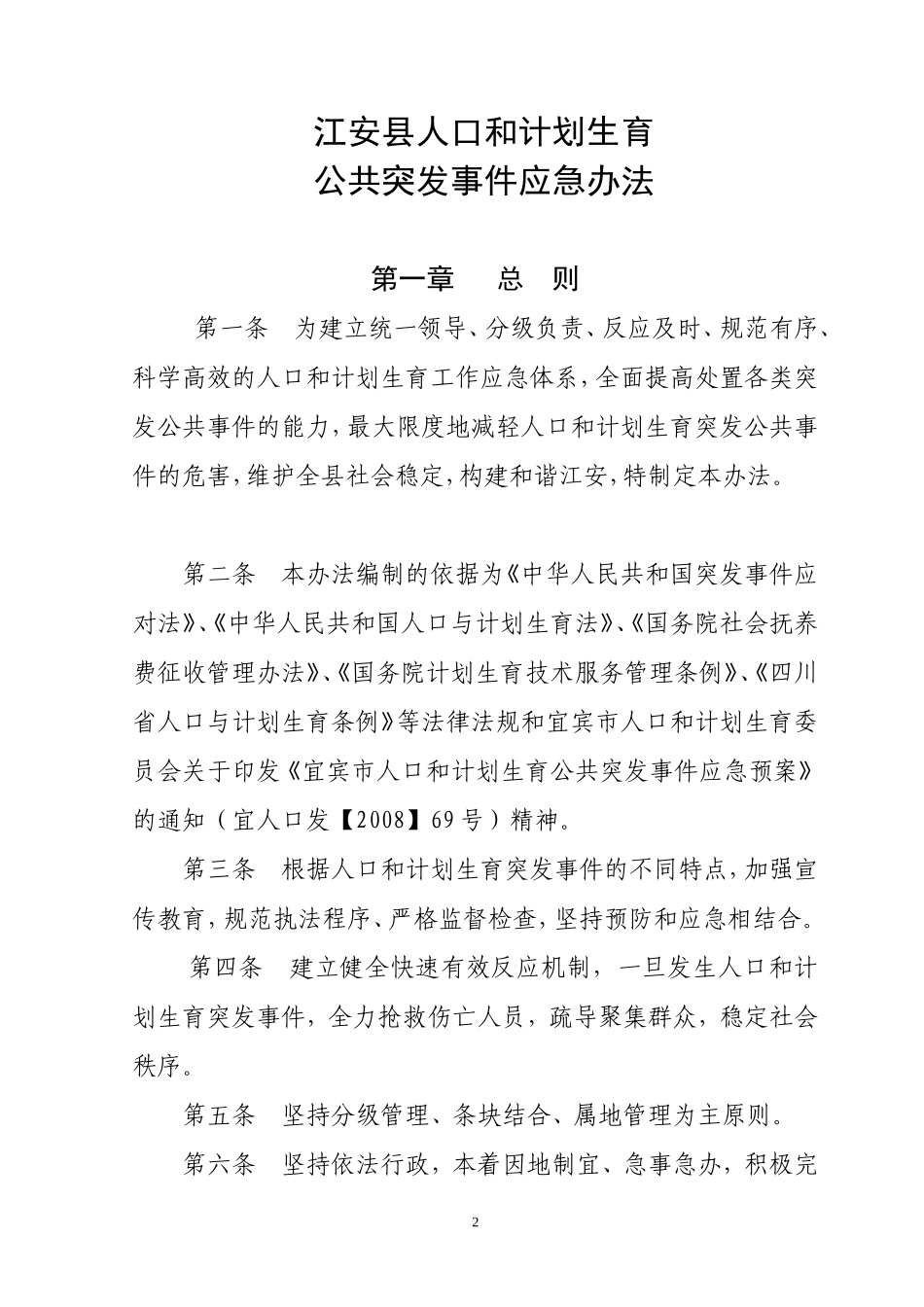 江安县人口和计划生育
公共突发事件应急办法

第一章　总　则

第一条　为建立统一领导、分级负责、反应及时、规范有序、科学高效的人口和计划生育工作应急体系，全面提高处置各类突发公共事件的能力，最大限度地减轻人口和计划生育突发公共事件的危害，维护全县社会稳定，构建和谐江安，特制定本办法。

第二条　本办法编制的依据为《中华人民共和国突发事件应对法》、《中华人民共和国人口与计划生育法》、《国务院社会抚养费征收管理办法》、《国务院计划生育技术服务管理条例》、《四川省人口与计划生育条例》等法律法规和宜宾市人口和计划生育委员会关于印发《宜宾市人口和计划生育公共突发事件应急预案》的通知（宜人口发【2008】69号）精神。

第三条　根据人口和计划生育突发事件的不同特点，加强宣传教育，规范执法程序、严格监督检查，坚持预防和应急相结合。

第四条　建立健全快速有效反应机制，一旦发生人口和计划生育突发事件，全力抢救伤亡人员，疏导聚集群众，稳定社会秩序。

第五条　坚持分级管理、条块结合、属地管理为主原则。

第六条　坚持依法行政，本着因地制宜、急事急办，积极完

2